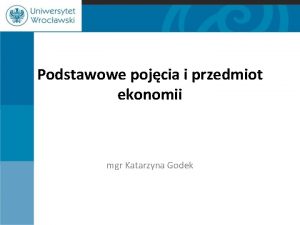 Uniwersytet Wrocławski

Podstawowe pojęcia i przedmiot ekonomii

mgr Katarzyna Godek